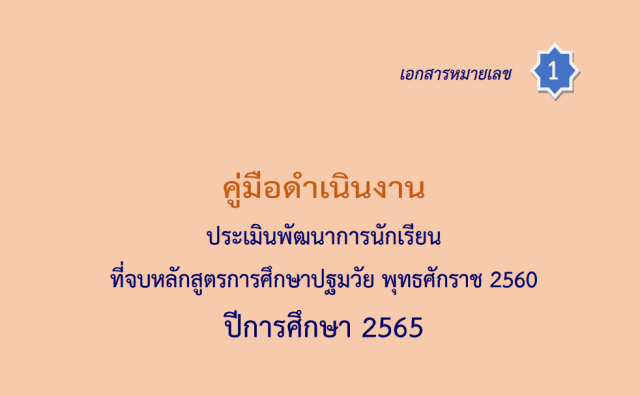 เอกสารหมายเลข 1

คู่มือดำเนินงาน

ประเมินพัฒนาการนักเรียน

ที่จบหลักสูตรการศึกษาปฐมวัย พุทธศักราช 2560

ปีการศึกษา 2565